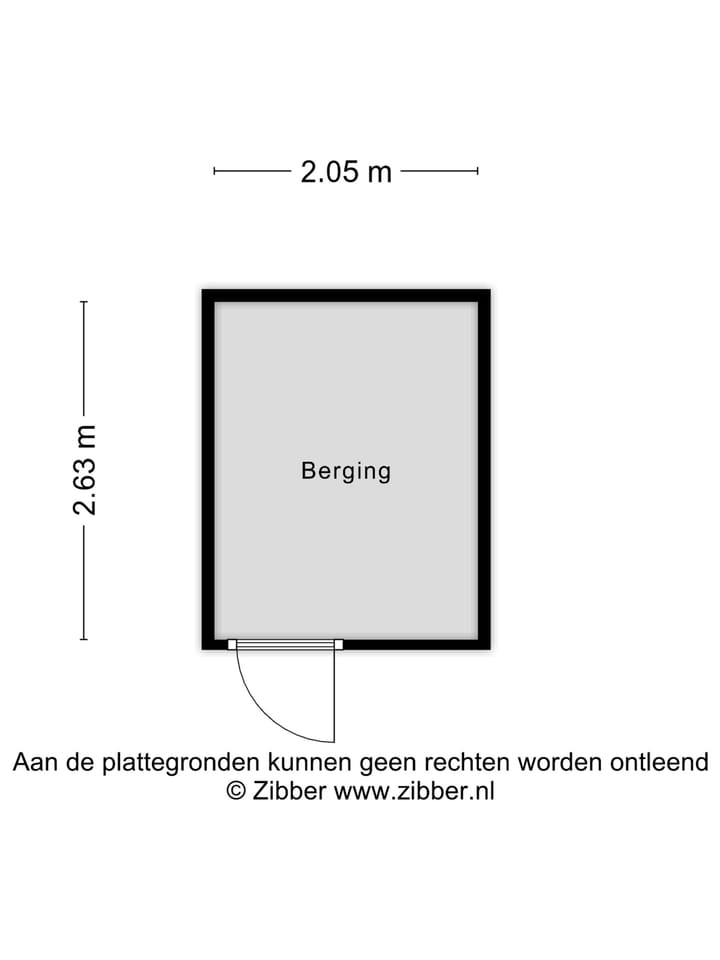 2.05 m

2.63 m

Berging

Aan de plattegronden kunnen geen rechten worden ontleend
© Zibber www.zibber.nl